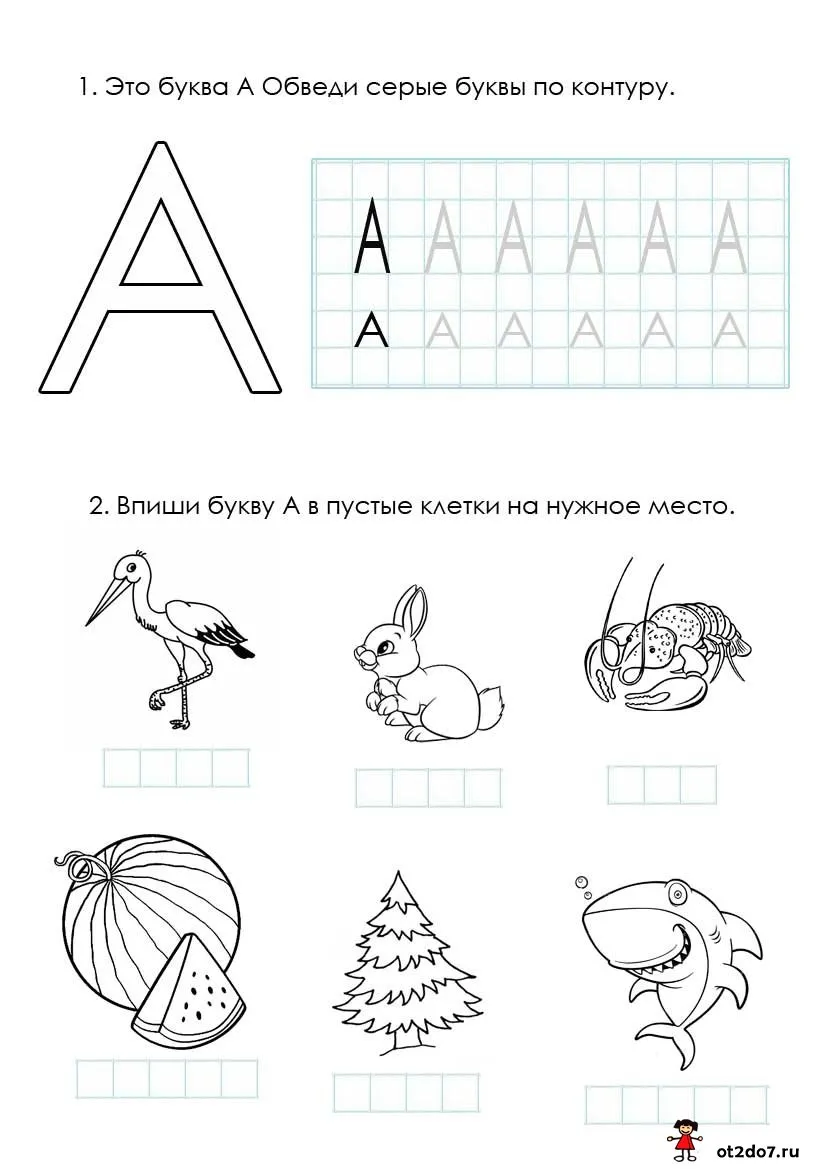 1. Это буква А Обведи серые буквы по контуру.

А

А А А А А А
А А А А А А

2. Впиши букву А в пустые клетки на нужное место.

ot2do7.ru